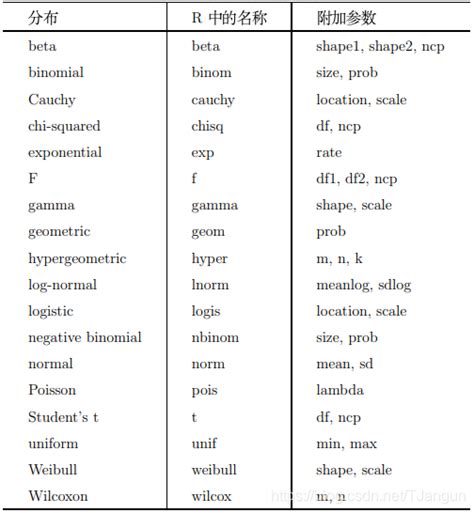 | 分布 | R 中的名称 | 附加参数 |
|---|---|---|
| beta | beta | shape1, shape2, ncp |
| binomial | binom | size, prob |
| Cauchy | cauchy | location, scale |
| chi-squared | chisq | df, ncp |
| exponential | exp | rate |
| F | f | df1, df2, ncp |
| gamma | gamma | shape, scale |
| geometric | geom | prob |
| hypergeometric | hyper | m, n, k |
| log-normal | lnorm | meanlog, sdlog |
| logistic | logis | location, scale |
| negative binomial | nbinom | size, prob |
| normal | norm | mean, sd |
| Poisson | pois | lambda |
| Student's t | t | df, ncp |
| uniform | unif | min, max |
| Weibull | weibull | shape, scale |
| Wilcoxon | wilcox | m, n |

https://blog.csdn.net/TJangun